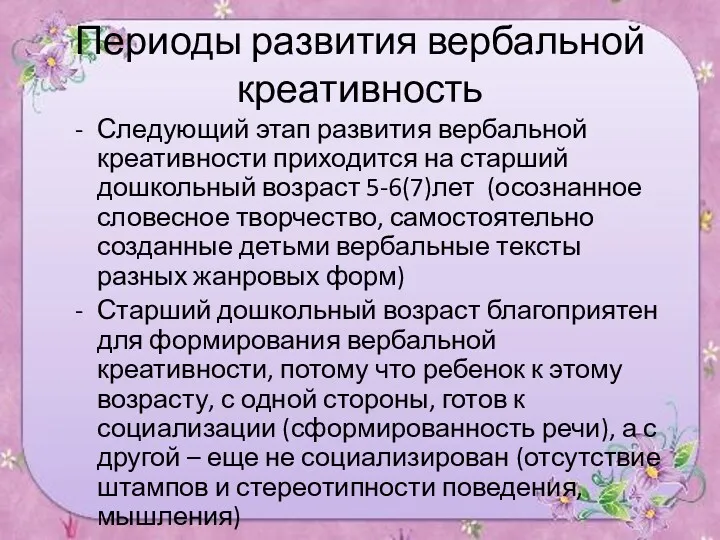 Периоды развития вербальной креативность

- Следующий этап развития вербальной креативности приходится на старший дошкольный возраст 5-6(7)лет (осознанное словесное творчество, самостоятельно созданные детьми вербальные тексты разных жанровых форм)
- Старший дошкольный возраст благоприятен для формирования вербальной креативности, потому что ребенок к этому возрасту, с одной стороны, готов к социализации (сформированность речи), а с другой – еще не социализирован (отсутствие штампов и стереотипности поведения, мышления)